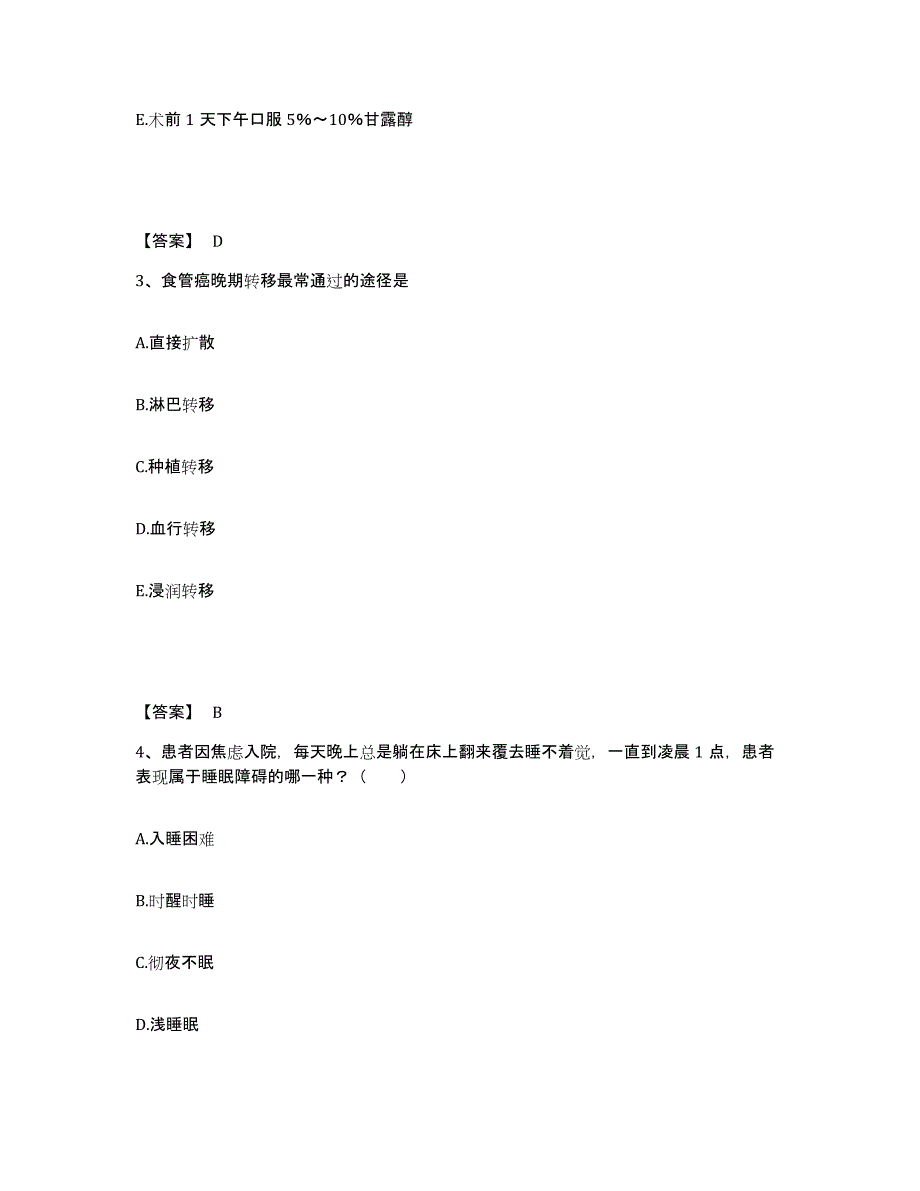 E.术前 1 天下午口服 5%～10%甘露醇

【答案】 D

3、食管癌晚期转移最常通过的途径是

A.直接扩散

B.淋巴转移

C.种植转移

D.血行转移

E.浸润转移

【答案】 B

4、患者因焦虑入院，每天晚上总是躺在床上翻来覆去睡不着觉，一直到凌晨 1 点，患者表现属于睡眠障碍的哪一种？（　　）

A.入睡困难

B.时醒时睡

C.彻夜不眠

D.浅睡眠